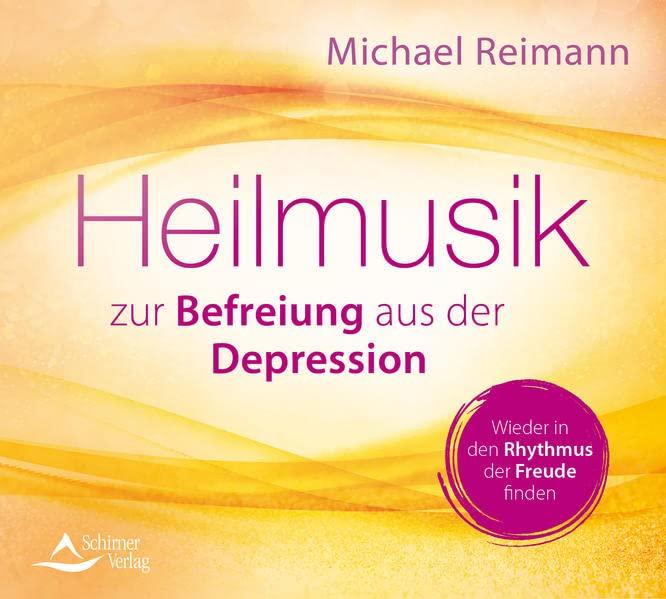 Michael Reimann

Heilmusik

zur Befreiung aus der Depression

Wieder in den Rhythmus der Freude finden

Schirner Verlag